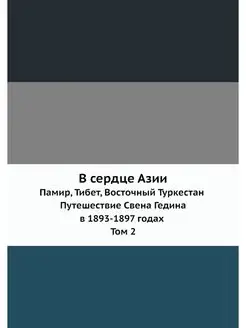 В сердце Азии
Памир, Тибет, Восточный Туркестан
Путешествие Свена Гедина
в 1893-1897 годах
Том 2